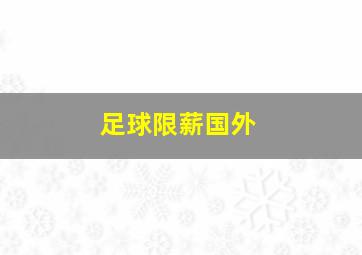 足球限薪国外